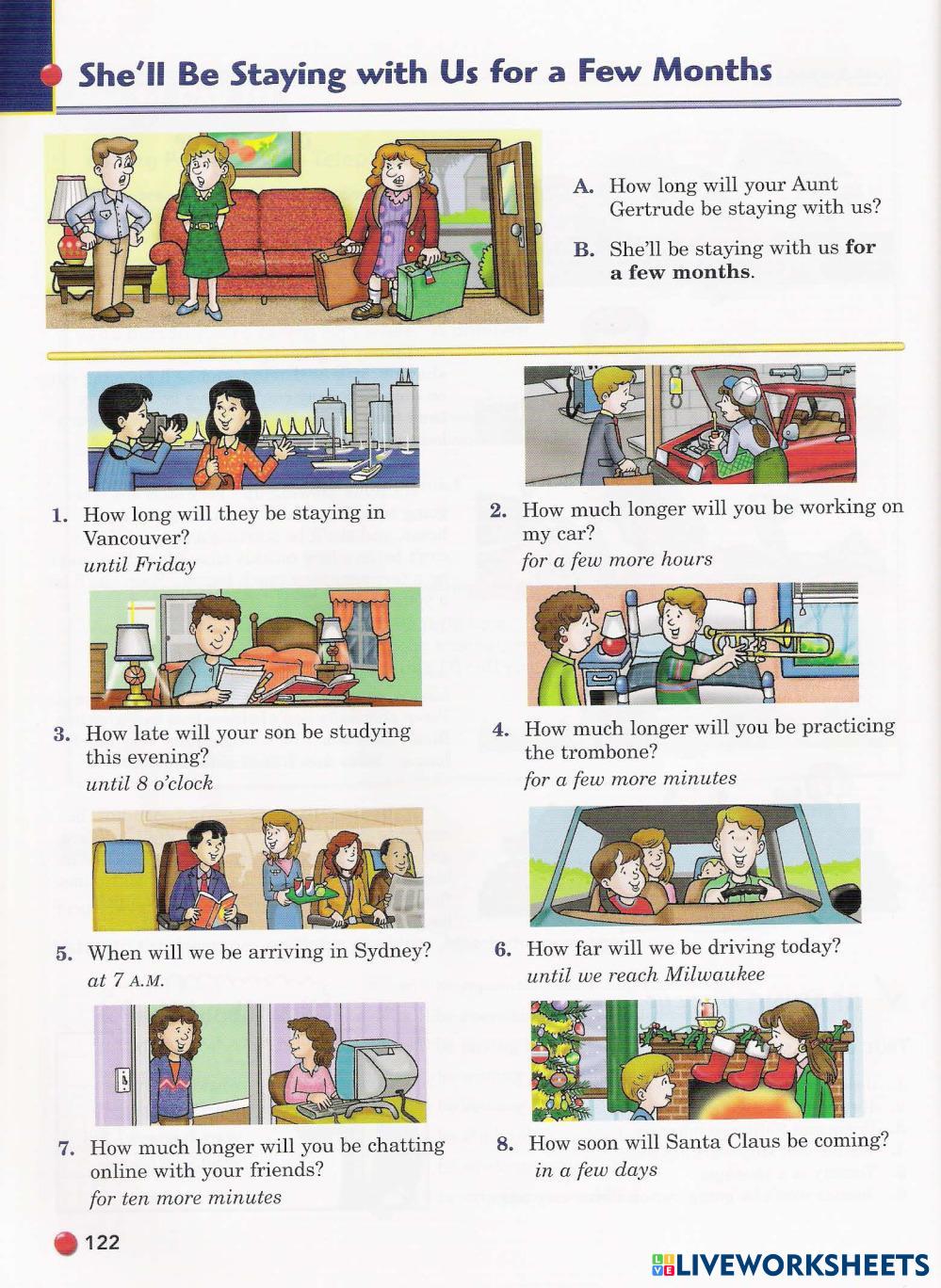 She'll Be Staying with Us for a Few Months

A. How long will your Aunt Gertrude be staying with us?

B. She'll be staying with us for a few months.

1. How long will they be staying in Vancouver?
until Friday

3. How late will your son be studying this evening?
until 8 o'clock

5. When will we be arriving in Sydney?
at 7 A.M.

7. How much longer will you be chatting online with your friends?
for ten more minutes

2. How much longer will you be working on my car?
for a few more hours

4. How much longer will you be practicing the trombone?
for a few more minutes

6. How far will we be driving today?
until we reach Milwaukee

8. How soon will Santa Claus be coming?
in a few days

122

LIVEWORKSHEETS